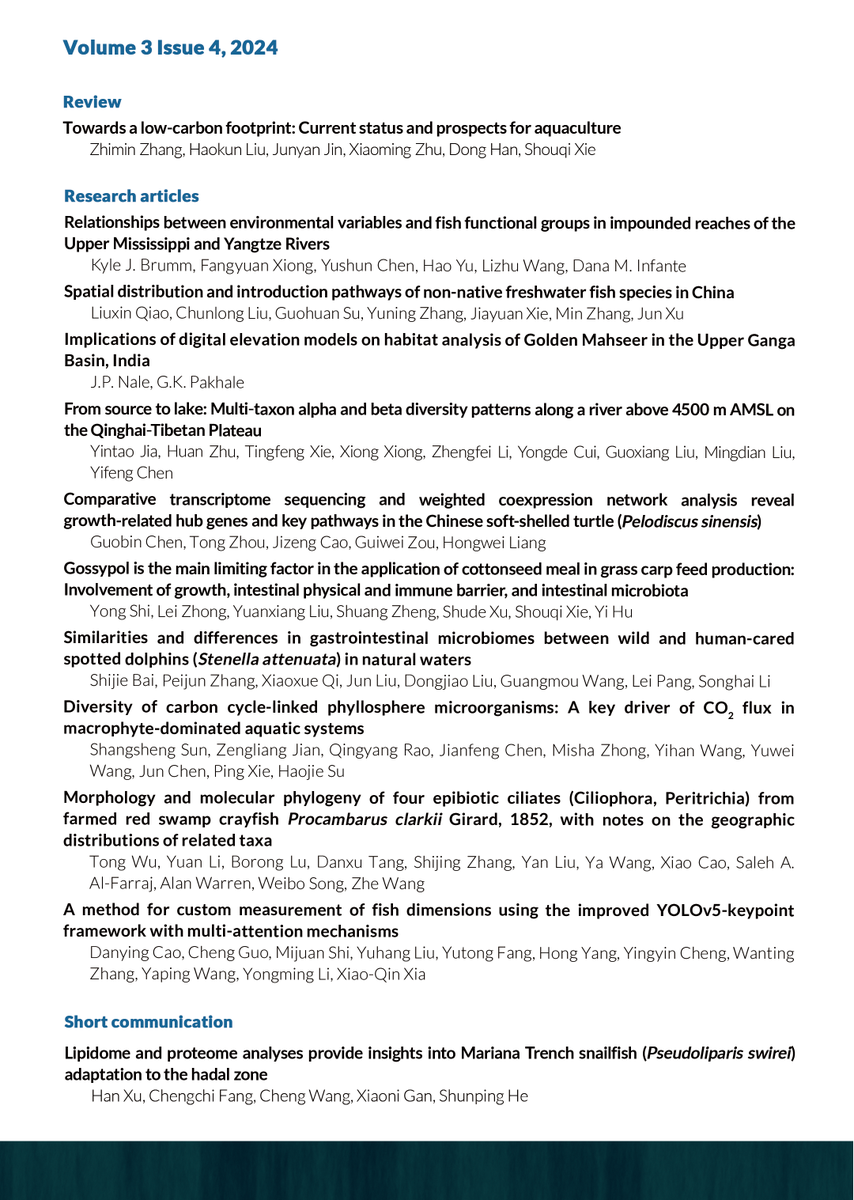 Volume 3 Issue 4, 2024

Review

Towards a low-carbon footprint: Current status and prospects for aquaculture
Zhimin Zhang, Haokun Liu, Junyan Jin, Xiaoming Zhu, Dong Han, Shouqi Xie

Research articles

Relationships between environmental variables and fish functional groups in impounded reaches of the Upper Mississippi and Yangtze Rivers
Kyle J. Brumm, Fangyuan Xiong, Yushun Chen, Hao Yu, Lizhu Wang, Dana M. Infante

Spatial distribution and introduction pathways of non-native freshwater fish species in China
Liuxin Qiao, Chunlong Liu, Guohuan Su, Yuning Zhang, Jiayuan Xie, Min Zhang, Jun Xu

Implications of digital elevation models on habitat analysis of Golden Mahseer in the Upper Ganga Basin, India
J.P. Nale, G.K. Pakhale

From source to lake: Multi-taxon alpha and beta diversity patterns along a river above 4500 m AMSL on the Qinghai-Tibetan Plateau
Yintao Jia, Huan Zhu, Tingfeng Xie, Xiong Xiong, Zhengfei Li, Yongde Cui, Guoxiang Liu, Mingdian Liu, Yifeng Chen

Comparative transcriptome sequencing and weighted coexpression network analysis reveal growth-related hub genes and key pathways in the Chinese soft-shelled turtle (Pelodiscus sinensis)
Guobin Chen, Tong Zhou, Jizeng Cao, Guiwei Zou, Hongwei Liang

Gossypol is the main limiting factor in the application of cottonseed meal in grass carp feed production: Involvement of growth, intestinal physical and immune barrier, and intestinal microbiota
Yong Shi, Lei Zhong, Yuanxiang Liu, Shuang Zheng, Shude Xu, Shouqi Xie, Yi Hu

Similarities and differences in gastrointestinal microbiomes between wild and human-cared spotted dolphins (Stenella attenuata) in natural waters
Shijie Bai, Peijun Zhang, Xiaoxue Qi, Jun Liu, Dongjiao Liu, Guangmou Wang, Lei Pang, Songhai Li

Diversity of carbon cycle-linked phyllosphere microorganisms: A key driver of $CO_2$ flux in macrophyte-dominated aquatic systems
Shangsheng Sun, Zengliang Jian, Qingyang Rao, Jianfeng Chen, Misha Zhong, Yihan Wang, Yuwei Wang, Jun Chen, Ping Xie, Haojie Su

Morphology and molecular phylogeny of four epibiotic ciliates (Ciliophora, Peritrichia) from farmed red swamp crayfish Procambarus clarkii Girard, 1852, with notes on the geographic distributions of related taxa
Tong Wu, Yuan Li, Borong Lu, Danxu Tang, Shijing Zhang, Yan Liu, Ya Wang, Xiao Cao, Saleh A. Al-Farraj, Alan Warren, Weibo Song, Zhe Wang

A method for custom measurement of fish dimensions using the improved YOLOv5-keypoint framework with multi-attention mechanisms
Danying Cao, Cheng Guo, Mijuan Shi, Yuhang Liu, Yutong Fang, Hong Yang, Yingyin Cheng, Wanting Zhang, Yaping Wang, Yongming Li, Xiao-Qin Xia

Short communication

Lipidome and proteome analyses provide insights into Mariana Trench snailfish (Pseudoliparis swirei) adaptation to the hadal zone
Han Xu, Chengchi Fang, Cheng Wang, Xiaoni Gan, Shunping He